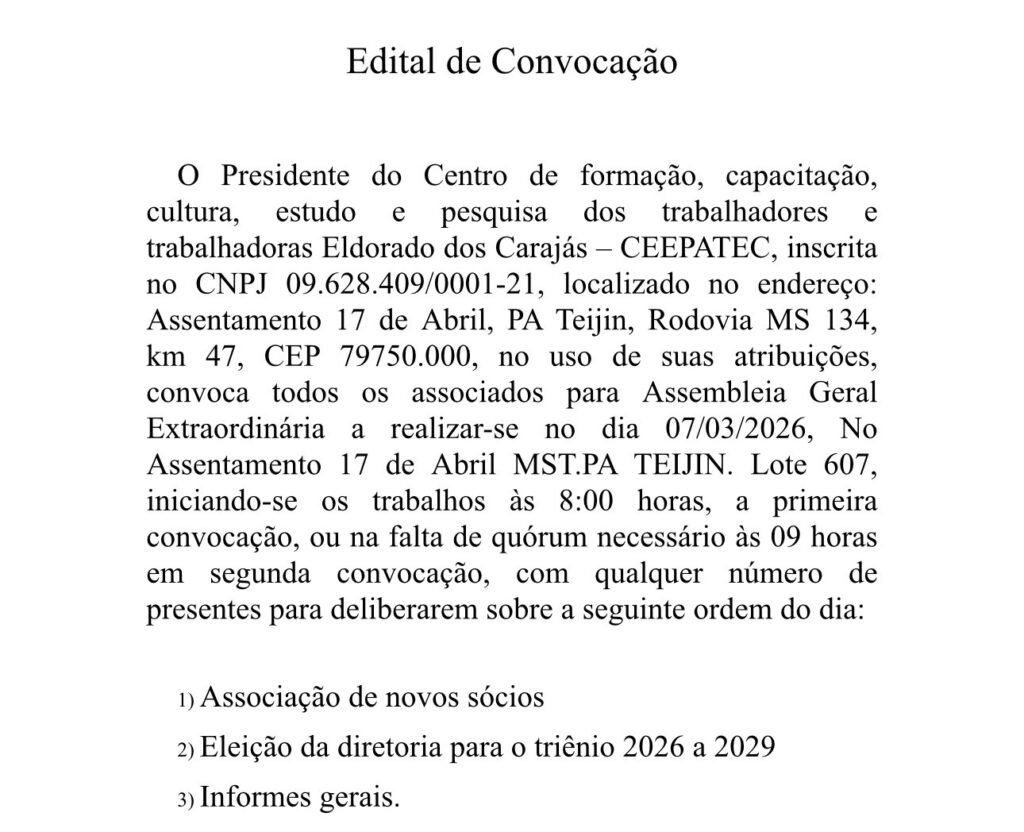 Edital de Convocação

O Presidente do Centro de formação, capacitação, cultura, estudo e pesquisa dos trabalhadores e trabalhadoras Eldorado dos Carajás – CEEPATEC, inscrita no CNPJ 09.628.409/0001-21, localizado no endereço: Assentamento 17 de Abril, PA Teijin, Rodovia MS 134, km 47, CEP 79750.000, no uso de suas atribuições, convoca todos os associados para Assembleia Geral Extraordinária a realizar-se no dia 07/03/2026, No Assentamento 17 de Abril MST.PA TEIJIN. Lote 607, iniciando-se os trabalhos às 8:00 horas, a primeira convocação, ou na falta de quórum necessário às 09 horas em segunda convocação, com qualquer número de presentes para deliberarem sobre a seguinte ordem do dia:

1) Associação de novos sócios
2) Eleição da diretoria para o triênio 2026 a 2029
3) Informes gerais.